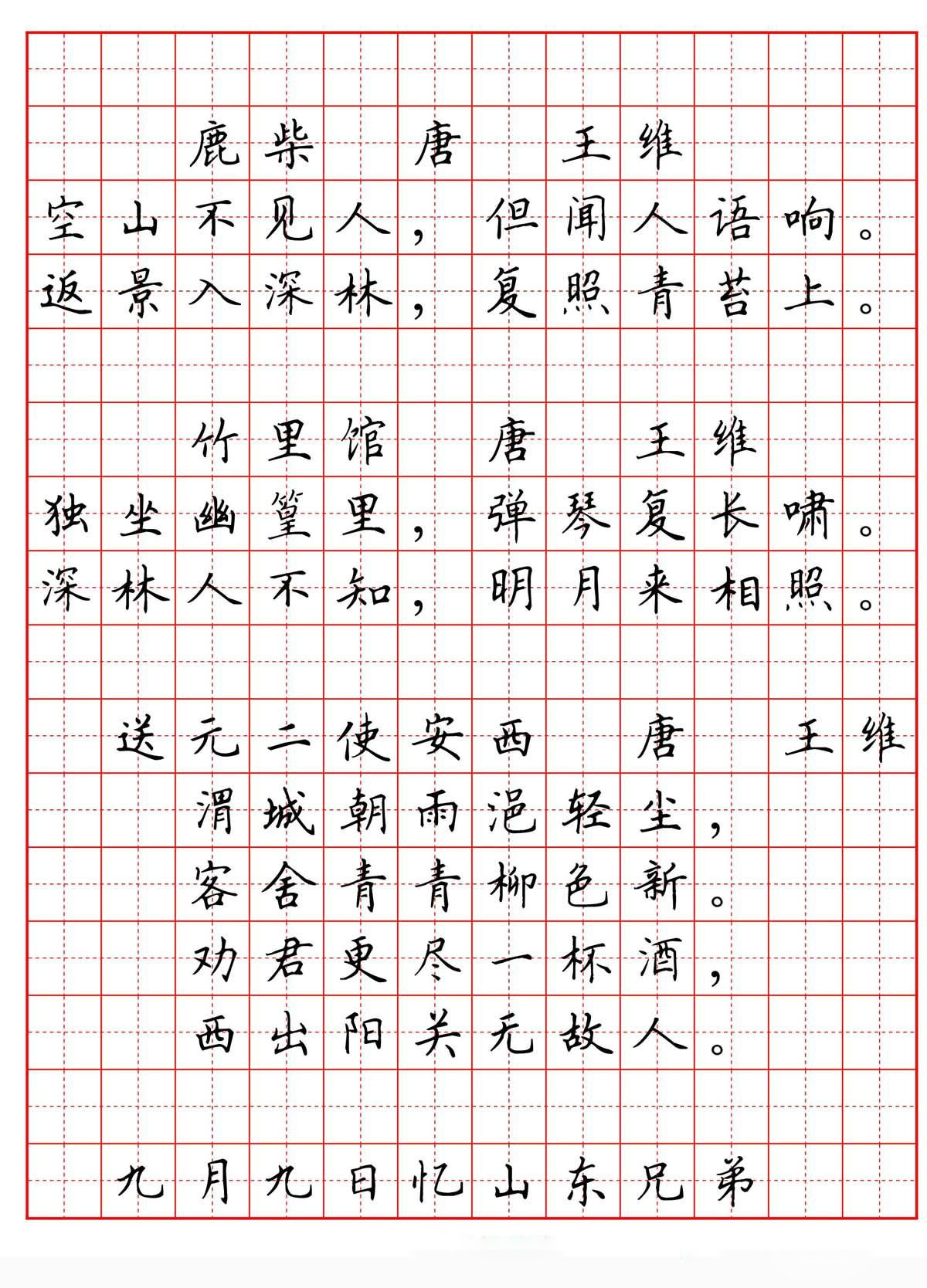 鹿柴　唐　王维
空山不见人，但闻人语响。
返景入深林，复照青苔上。

竹里馆　唐　王维
独坐幽篁里，弹琴复长啸。
深林人不知，明月来相照。

送元二使安西　唐　王维
渭城朝雨浥轻尘，
客舍青青柳色新。
劝君更尽一杯酒，
西出阳关无故人。

九月九日忆山东兄弟